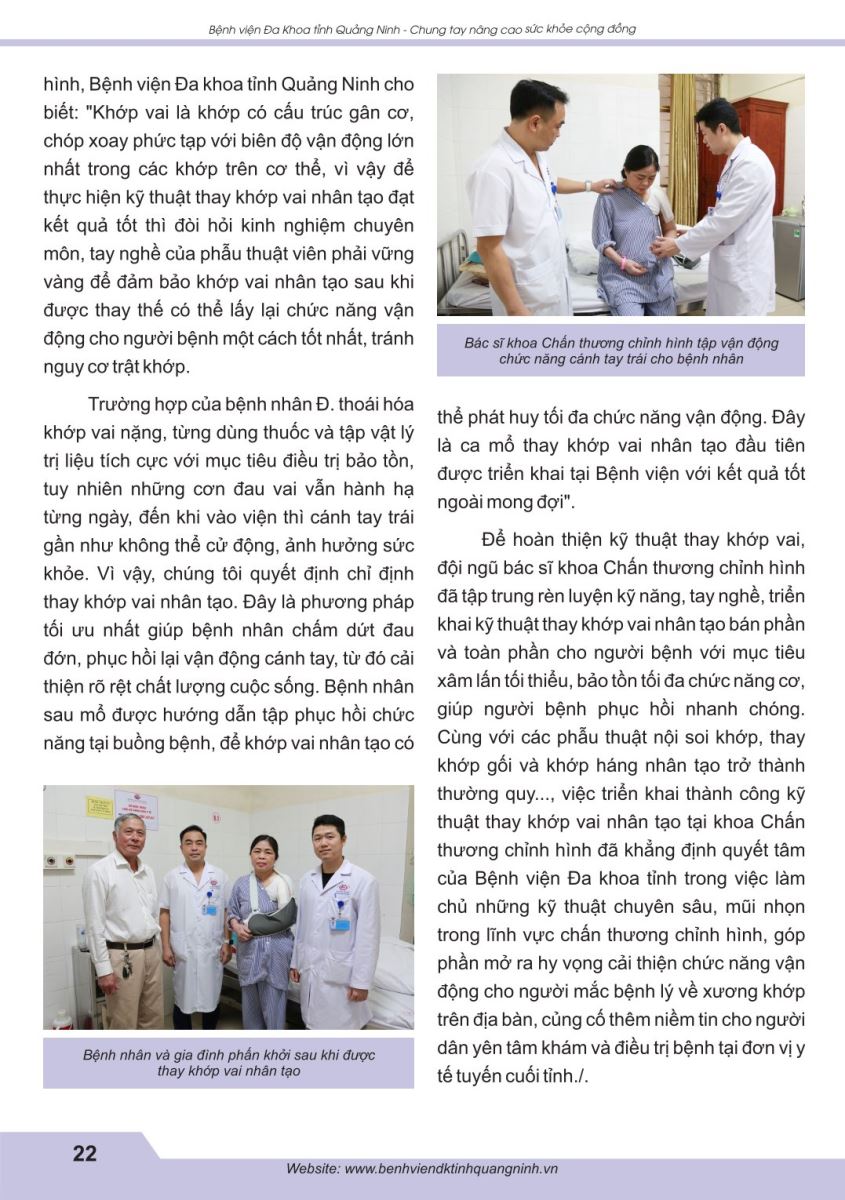 Bệnh viện Đa Khoa tỉnh Quảng Ninh - Chung tay nâng cao sức khỏe cộng đồng

hình, Bệnh viện Đa khoa tỉnh Quảng Ninh cho biết: "Khớp vai là khớp có cấu trúc gân cơ, chóp xoay phức tạp với biên độ vận động lớn nhất trong các khớp trên cơ thể, vì vậy để thực hiện kỹ thuật thay khớp vai nhân tạo đạt kết quả tốt thì đòi hỏi kinh nghiệm chuyên môn, tay nghề của phẫu thuật viên phải vững vàng để đảm bảo khớp vai nhân tạo sau khi được thay thế có thể lấy lại chức năng vận động cho người bệnh một cách tốt nhất, tránh nguy cơ trật khớp.

Trường hợp của bệnh nhân Đ. thoái hóa khớp vai nặng, từng dùng thuốc và tập vật lý trị liệu tích cực với mục tiêu điều trị bảo tồn, tuy nhiên những cơn đau vai vẫn hành hạ từng ngày, đến khi vào viện thì cánh tay trái gần như không thể cử động, ảnh hưởng sức khỏe. Vì vậy, chúng tôi quyết định chỉ định thay khớp vai nhân tạo. Đây là phương pháp tối ưu nhất giúp bệnh nhân chấm dứt đau đớn, phục hồi lại vận động cánh tay, từ đó cải thiện rõ rệt chất lượng cuộc sống. Bệnh nhân sau mổ được hướng dẫn tập phục hồi chức năng tại buồng bệnh, để khớp vai nhân tạo có

Bệnh nhân và gia đình phấn khởi sau khi được thay khớp vai nhân tạo

Bác sĩ khoa Chấn thương chỉnh hình tập vận động chức năng cánh tay trái cho bệnh nhân

thể phát huy tối đa chức năng vận động. Đây là ca mổ thay khớp vai nhân tạo đầu tiên được triển khai tại Bệnh viện với kết quả tốt ngoài mong đợi".

Để hoàn thiện kỹ thuật thay khớp vai, đội ngũ bác sĩ khoa Chấn thương chỉnh hình đã tập trung rèn luyện kỹ năng, tay nghề, triển khai kỹ thuật thay khớp vai nhân tạo bán phần và toàn phần cho người bệnh với mục tiêu xâm lấn tối thiểu, bảo tồn tối đa chức năng cơ, giúp người bệnh phục hồi nhanh chóng. Cùng với các phẫu thuật nội soi khớp, thay khớp gối và khớp háng nhân tạo trở thành thường quy..., việc triển khai thành công kỹ thuật thay khớp vai nhân tạo tại khoa Chấn thương chỉnh hình đã khẳng định quyết tâm của Bệnh viện Đa khoa tỉnh trong việc làm chủ những kỹ thuật chuyên sâu, mũi nhọn trong lĩnh vực chấn thương chỉnh hình, góp phần mở ra hy vọng cải thiện chức năng vận động cho người mắc bệnh lý về xương khớp trên địa bàn, củng cố thêm niềm tin cho người dân yên tâm khám và điều trị bệnh tại đơn vị y tế tuyến cuối tỉnh./.

22

Website: www.benhviendktinhquangninh.vn